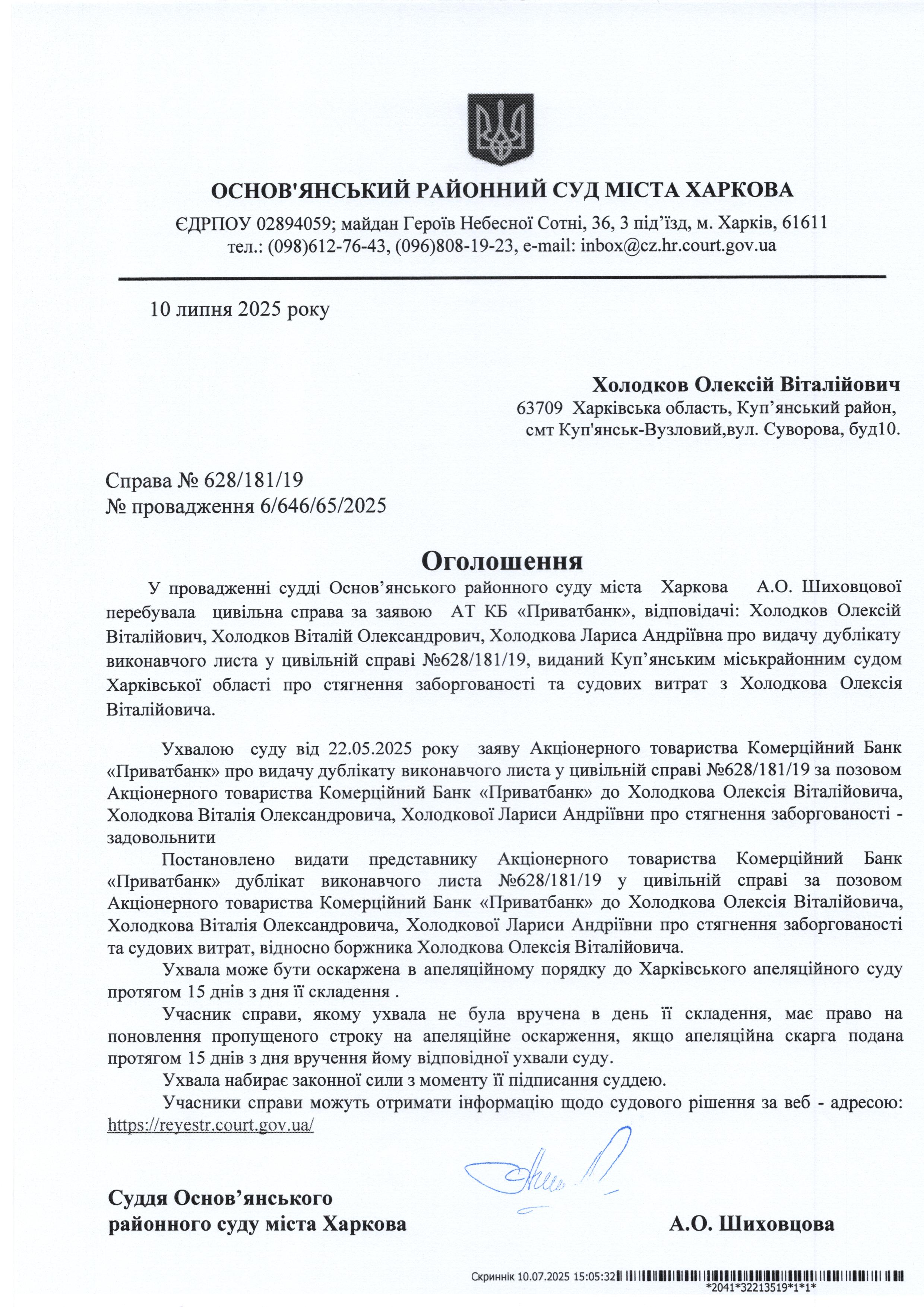 ОСНОВ'ЯНСЬКИЙ РАЙОННИЙ СУД МІСТА ХАРКОВА
ЄДРПОУ 02894059; майдан Героїв Небесної Сотні, 36, 3 під'їзд, м. Харків, 61611
тел.: (098)612-76-43, (096)808-19-23, e-mail: inbox@cz.hr.court.gov.ua

10 липня 2025 року

Холодков Олексій Віталійович
63709 Харківська область, Куп'янський район,
смт Куп'янськ-Вузловий,вул. Суворова, буд10.

Справа № 628/181/19
№ провадження 6/646/65/2025

Оголошення

У провадженні судді Основ'янського районного суду міста Харкова А.О. Шиховцової перебувала цивільна справа за заявою АТ КБ «Приватбанк», відповідачі: Холодков Олексій Віталійович, Холодков Віталій Олександрович, Холодкова Лариса Андріївна про видачу дублікату виконавчого листа у цивільній справі №628/181/19, виданий Куп'янським міськрайонним судом Харківської області про стягнення заборгованості та судових витрат з Холодкова Олексія Віталійовича.

Ухвалою суду від 22.05.2025 року заяву Акціонерного товариства Комерційний Банк «Приватбанк» про видачу дублікату виконавчого листа у цивільній справі №628/181/19 за позовом Акціонерного товариства Комерційний Банк «Приватбанк» до Холодкова Олексія Віталійовича, Холодкова Віталія Олександровича, Холодкової Лариси Андріївни про стягнення заборгованості - задовольнити

Постановлено видати представнику Акціонерного товариства Комерційний Банк «Приватбанк» дублікат виконавчого листа №628/181/19 у цивільній справі за позовом Акціонерного товариства Комерційний Банк «Приватбанк» до Холодкова Олексія Віталійовича, Холодкова Віталія Олександровича, Холодкової Лариси Андріївни про стягнення заборгованості та судових витрат, відносно боржника Холодкова Олексія Віталійовича.

Ухвала може бути оскаржена в апеляційному порядку до Харківського апеляційного суду протягом 15 днів з дня її складення .

Учасник справи, якому ухвала не була вручена в день її складення, має право на поновлення пропущеного строку на апеляційне оскарження, якщо апеляційна скарга подана протягом 15 днів з дня вручення йому відповідної ухвали суду.

Ухвала набирає законної сили з моменту її підписання суддею.

Учасники справи можуть отримати інформацію щодо судового рішення за веб - адресою: https://reyestr.court.gov.ua/

Суддя Основ'янського
районного суду міста Харкова
А.О. Шиховцова

Скриннік 10.07.2025 15:05:32
*2041*32213519*1*1*